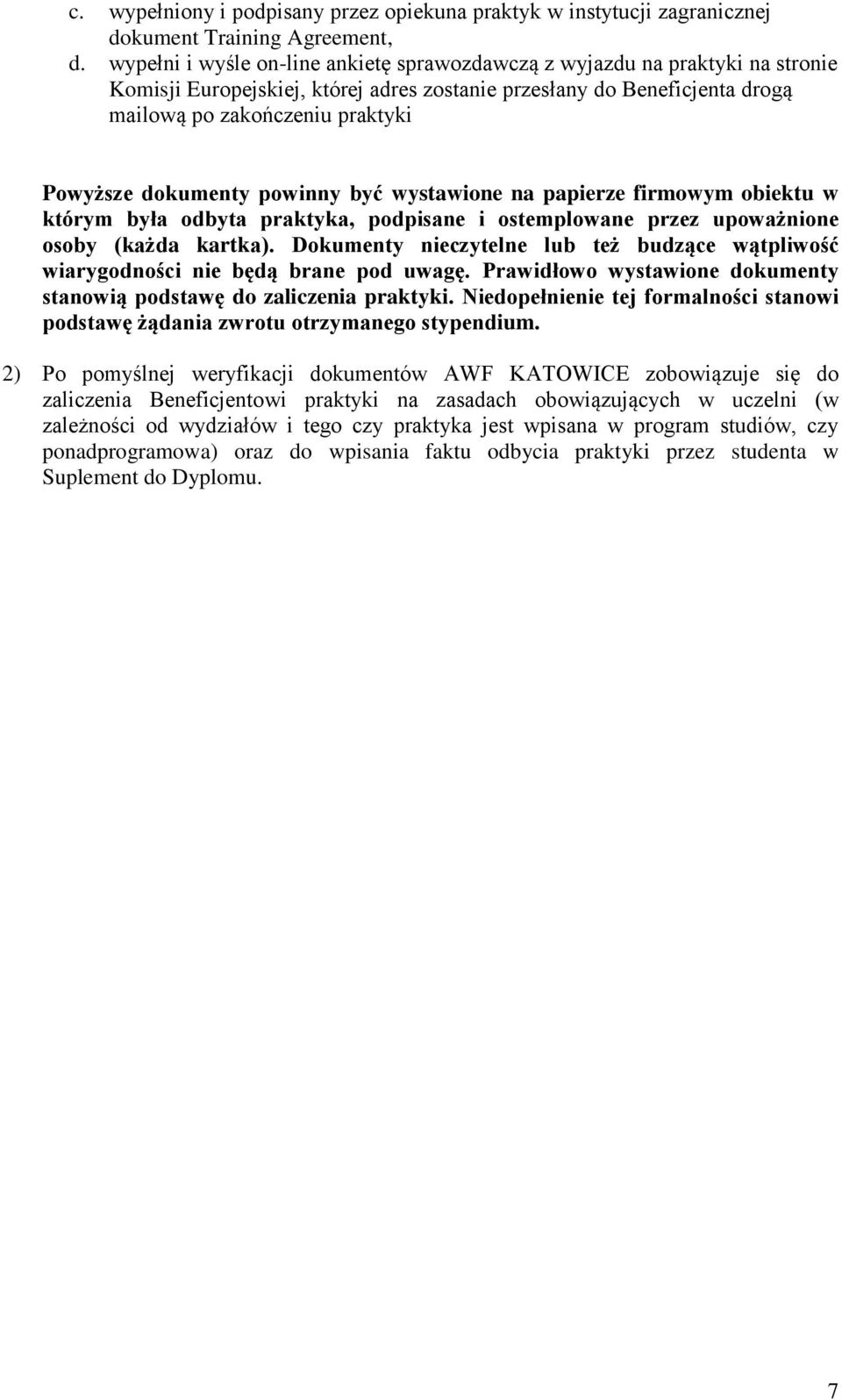 c. wypełniony i podpisany przez opiekuna praktyk w instytucji zagranicznej dokument Training Agreement,

d. wypełni i wyśle on-line ankietę sprawozdawczą z wyjazdu na praktyki na stronie Komisji Europejskiej, której adres zostanie przesłany do Beneficjenta drogą mailową po zakończeniu praktyki

Powyższe dokumenty powinny być wystawione na papierze firmowym obiektu w którym była odbyta praktyka, podpisane i ostemplowane przez upoważnione osoby (każda kartka). Dokumenty nieczytelne lub też budzące wątpliwość wiarygodności nie będą brane pod uwagę. Prawidłowo wystawione dokumenty stanowią podstawę do zaliczenia praktyki. Niedopełnienie tej formalności stanowi podstawę żądania zwrotu otrzymanego stypendium.

2) Po pomyślnej weryfikacji dokumentów AWF KATOWICE zobowiązuje się do zaliczenia Beneficjentowi praktyki na zasadach obowiązujących w uczelni (w zależności od wydziałów i tego czy praktyka jest wpisana w program studiów, czy ponadprogramowa) oraz do wpisania faktu odbycia praktyki przez studenta w Suplement do Dyplomu.

7